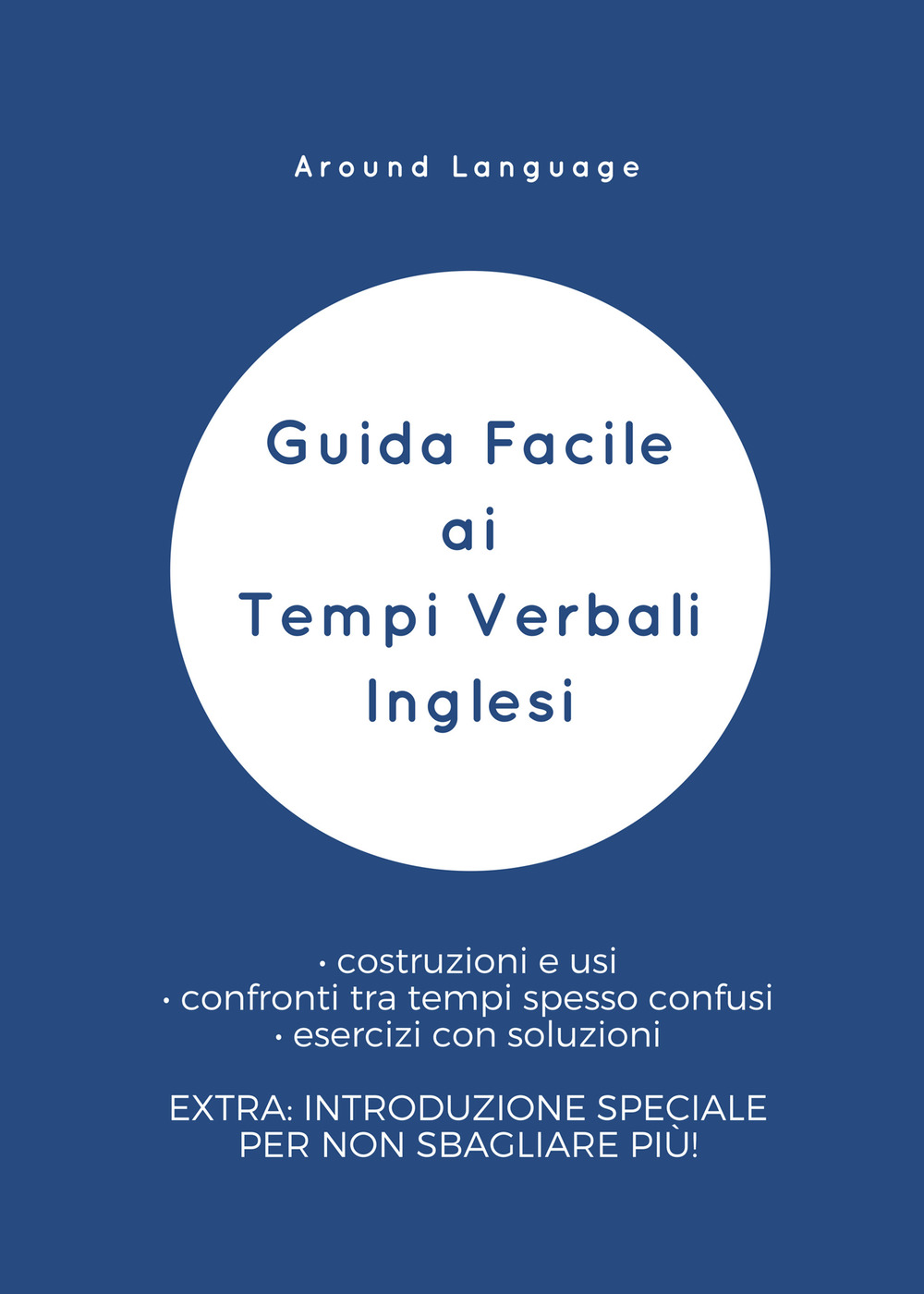 Around Language

Guida Facile ai Tempi Verbali Inglesi

• costruzioni e usi
• confronti tra tempi spesso confusi
• esercizi con soluzioni

EXTRA: INTRODUZIONE SPECIALE PER NON SBAGLIARE PIÙ!